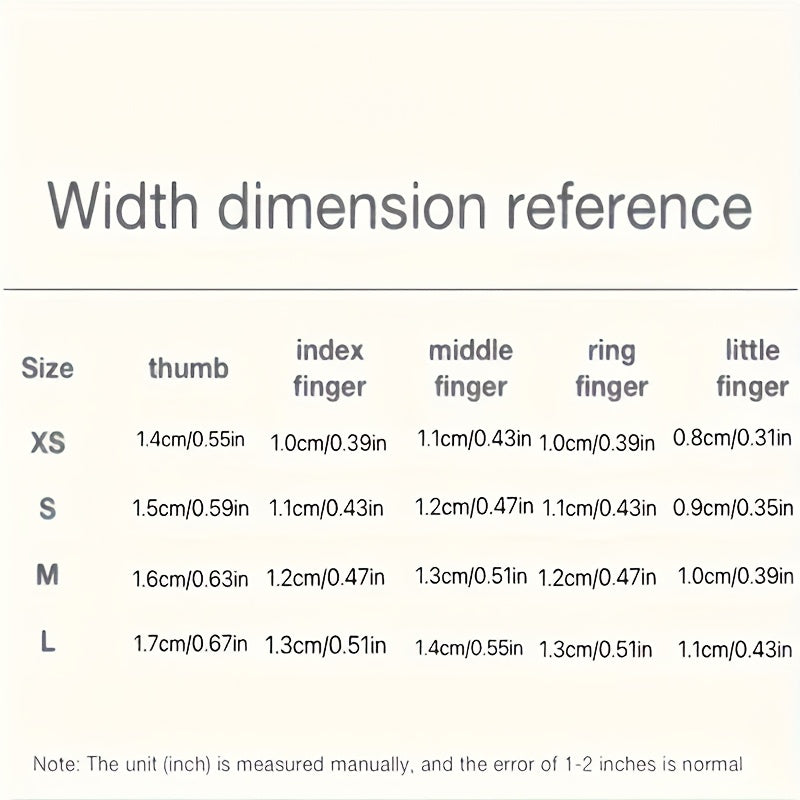 Width dimension reference

| Size | thumb | index finger | middle finger | ring finger | little finger |
|---|---|---|---|---|---|
| XS | 1.4cm/0.55in | 1.0cm/0.39in | 1.1cm/0.43in | 1.0cm/0.39in | 0.8cm/0.31in |
| S | 1.5cm/0.59in | 1.1cm/0.43in | 1.2cm/0.47in | 1.1cm/0.43in | 0.9cm/0.35in |
| M | 1.6cm/0.63in | 1.2cm/0.47in | 1.3cm/0.51in | 1.2cm/0.47in | 1.0cm/0.39in |
| L | 1.7cm/0.67in | 1.3cm/0.51in | 1.4cm/0.55in | 1.3cm/0.51in | 1.1cm/0.43in |

Note: The unit (inch) is measured manually, and the error of 1-2 inches is normal